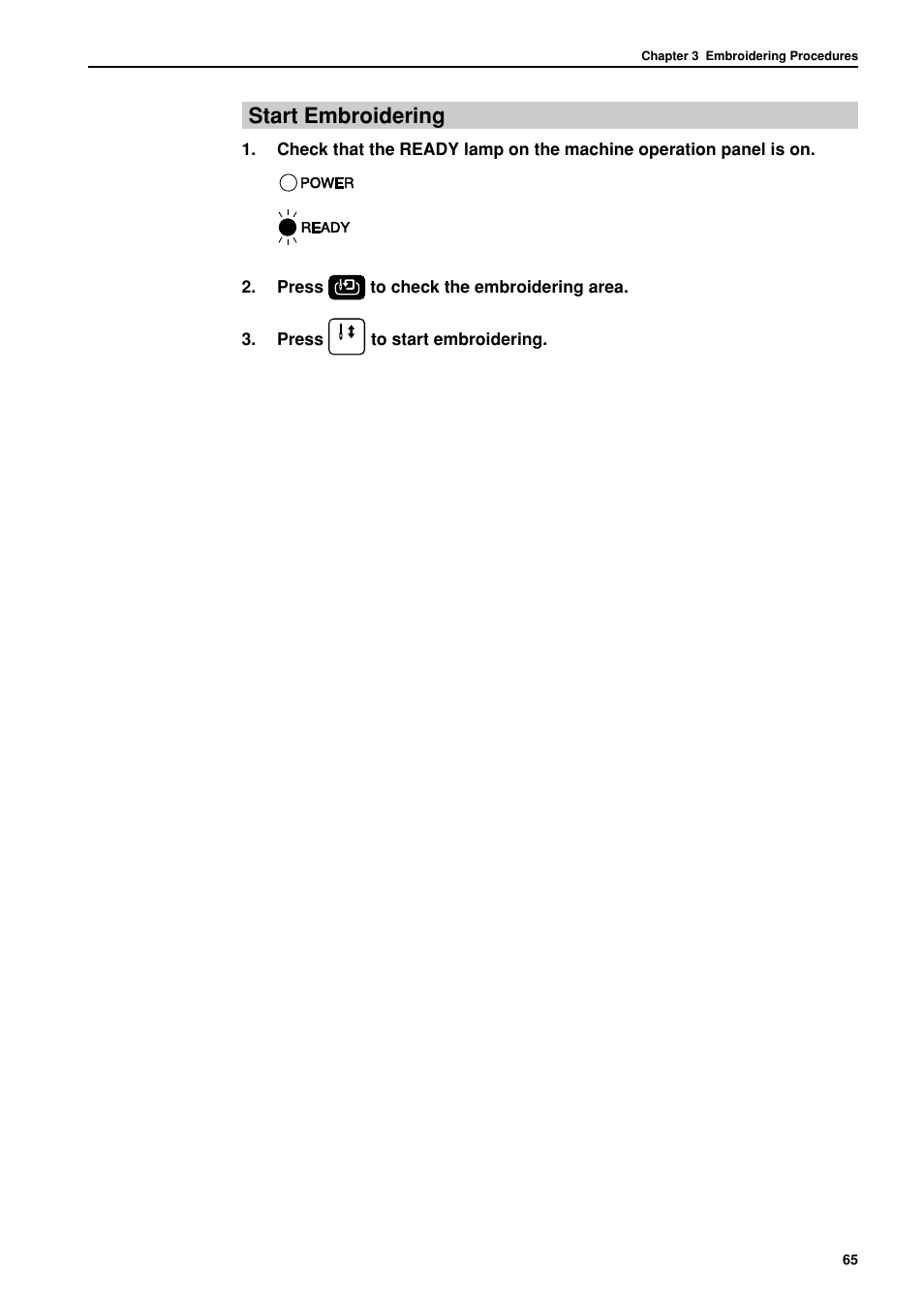 Chapter 3 Embroidering Procedures

Start Embroidering

1. Check that the READY lamp on the machine operation panel is on.

POWER

READY

2. Press to check the embroidering area.

3. Press to start embroidering.

65